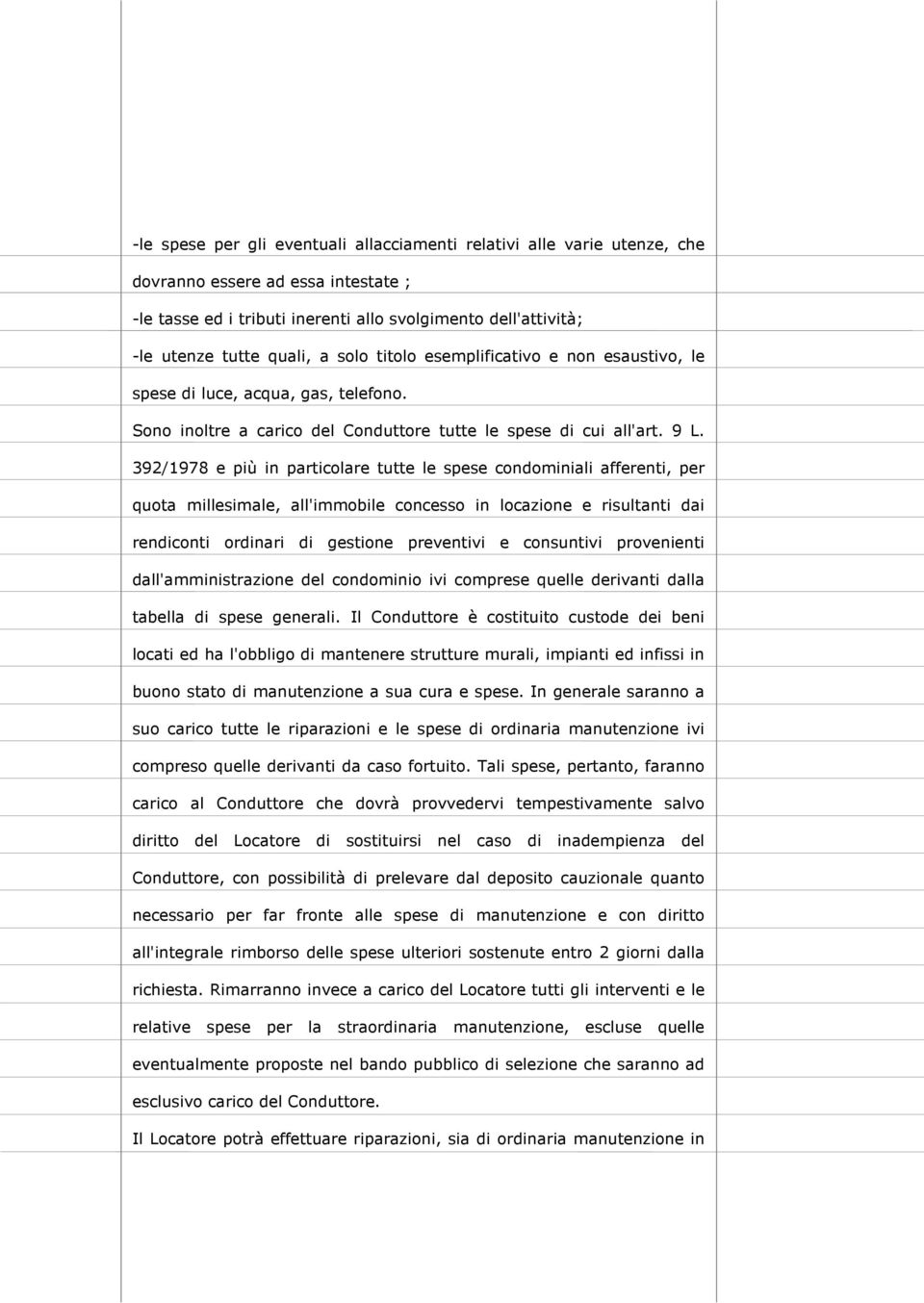 -le spese per gli eventuali allacciamenti relativi alle varie utenze, che dovranno essere ad essa intestate ;

-le tasse ed i tributi inerenti allo svolgimento dell'attività;

-le utenze tutte quali, a solo titolo esemplificativo e non esaustivo, le spese di luce, acqua, gas, telefono.

Sono inoltre a carico del Conduttore tutte le spese di cui all'art. 9 L. 392/1978 e più in particolare tutte le spese condominiali afferenti, per quota millesimale, all'immobile concesso in locazione e risultanti dai rendiconti ordinari di gestione preventivi e consuntivi provenienti dall'amministrazione del condominio ivi comprese quelle derivanti dalla tabella di spese generali. Il Conduttore è costituito custode dei beni locati ed ha l'obbligo di mantenere strutture murali, impianti ed infissi in buono stato di manutenzione a sua cura e spese. In generale saranno a suo carico tutte le riparazioni e le spese di ordinaria manutenzione ivi compreso quelle derivanti da caso fortuito. Tali spese, pertanto, faranno carico al Conduttore che dovrà provvedervi tempestivamente salvo diritto del Locatore di sostituirsi nel caso di inadempienza del Conduttore, con possibilità di prelevare dal deposito cauzionale quanto necessario per far fronte alle spese di manutenzione e con diritto all'integrale rimborso delle spese ulteriori sostenute entro 2 giorni dalla richiesta. Rimarranno invece a carico del Locatore tutti gli interventi e le relative spese per la straordinaria manutenzione, escluse quelle eventualmente proposte nel bando pubblico di selezione che saranno ad esclusivo carico del Conduttore.

Il Locatore potrà effettuare riparazioni, sia di ordinaria manutenzione in